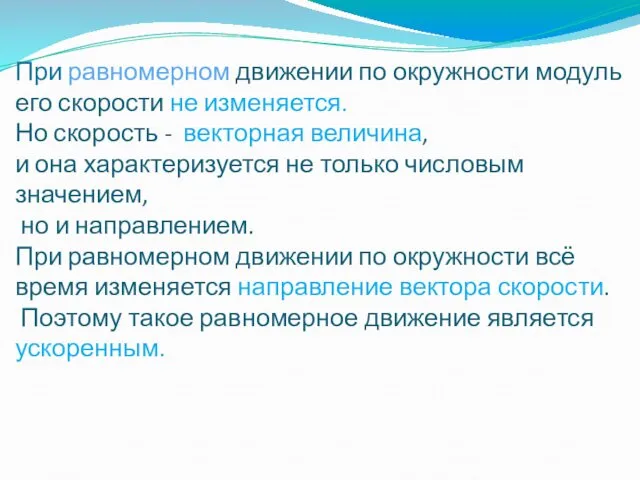 При равномерном движении по окружности модуль его скорости не изменяется.
Но скорость - векторная величина,
и она характеризуется не только числовым значением,
но и направлением.
При равномерном движении по окружности всё время изменяется направление вектора скорости.
Поэтому такое равномерное движение является ускоренным.